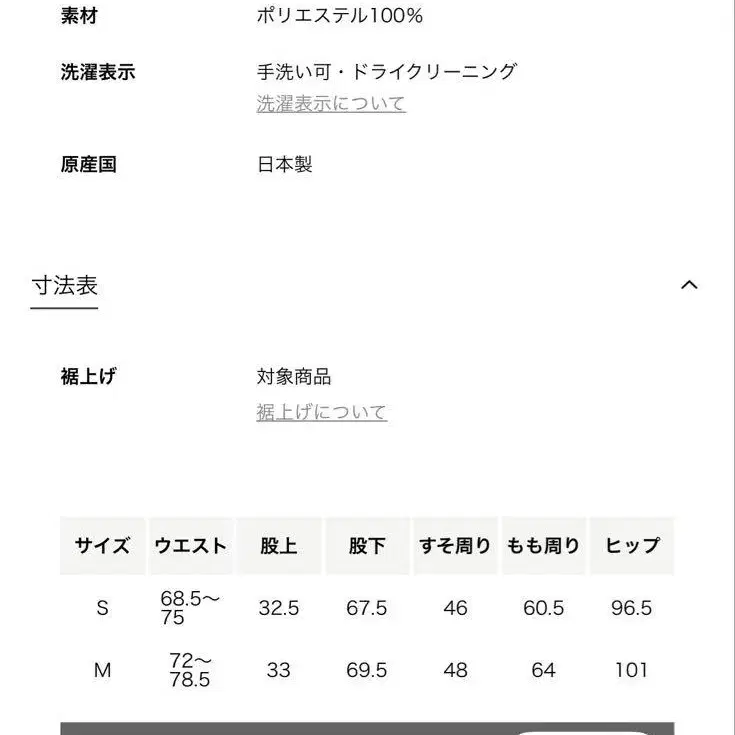 素材 ポリエステル100%

洗濯表示 手洗い可・ドライクリーニング
洗濯表示について

原産国 日本製

寸法表

裾上げ 対象商品
裾上げについて

| サイズ | ウエスト | 股上 | 股下 | すそ周り | もも周り | ヒップ |
|---|---|---|---|---|---|---|
| S | 68.5〜75 | 32.5 | 67.5 | 46 | 60.5 | 96.5 |
| M | 72〜78.5 | 33 | 69.5 | 48 | 64 | 101 |